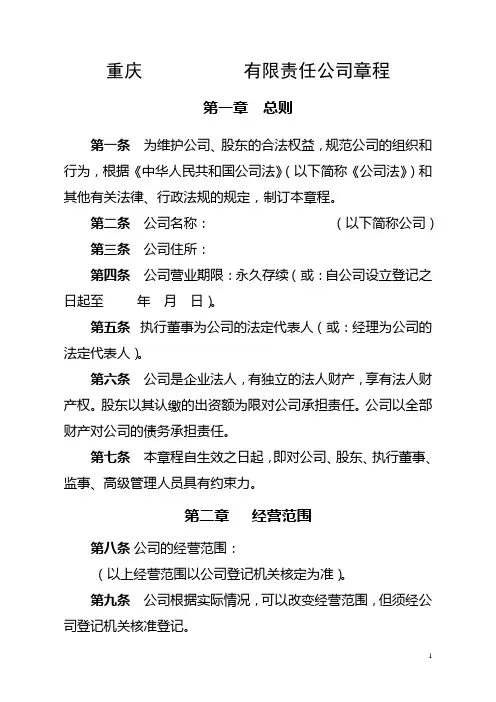 重庆　　　　有限责任公司章程

第一章　总则

第一条　为维护公司、股东的合法权益，规范公司的组织和行为，根据《中华人民共和国公司法》（以下简称《公司法》）和其他有关法律、行政法规的规定，制订本章程。

第二条　公司名称：　　　　　　　　（以下简称公司）

第三条　公司住所：

第四条　公司营业期限：永久存续（或：自公司设立登记之日起至　　年　月　日）。

第五条　执行董事为公司的法定代表人（或：经理为公司的法定代表人）。

第六条　公司是企业法人，有独立的法人财产，享有法人财产权。股东以其认缴的出资额为限对公司承担责任。公司以全部财产对公司的债务承担责任。

第七条　本章程自生效之日起，即对公司、股东、执行董事、监事、高级管理人员具有约束力。

第二章　经营范围

第八条 公司的经营范围：

（以上经营范围以公司登记机关核定为准）。

第九条　公司根据实际情况，可以改变经营范围，但须经公司登记机关核准登记。

1